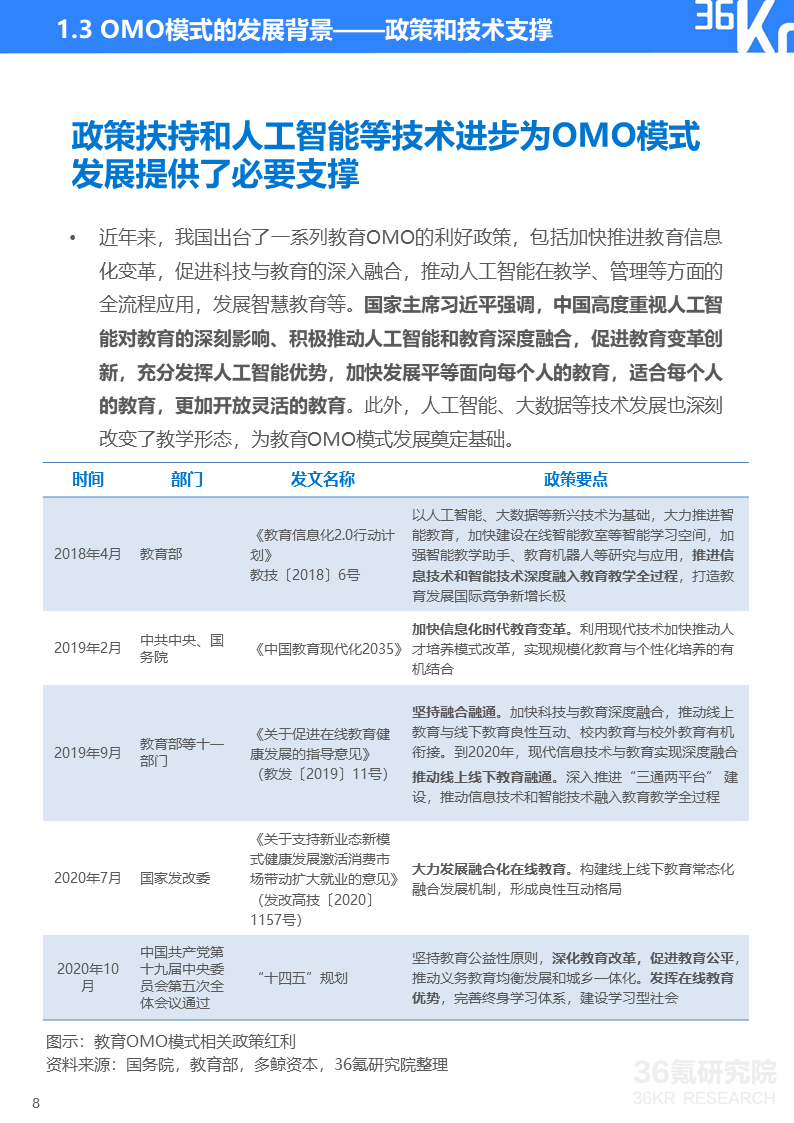 1.3 OMO模式的发展背景——政策和技术支撑

36Kr

政策扶持和人工智能等技术进步为OMO模式发展提供了必要支撑

• 近年来，我国出台了一系列教育OMO的利好政策，包括加快推进教育信息化变革，促进科技与教育的深入融合，推动人工智能在教学、管理等方面的全流程应用，发展智慧教育等。国家主席习近平强调，中国高度重视人工智能对教育的深刻影响、积极推动人工智能和教育深度融合，促进教育变革创新，充分发挥人工智能优势，加快发展平等面向每个人的教育，适合每个人的教育，更加开放灵活的教育。此外，人工智能、大数据等技术发展也深刻改变了教学形态，为教育OMO模式发展奠定基础。

| 时间 | 部门 | 发文名称 | 政策要点 |
|---|---|---|---|
| 2018年4月 | 教育部 | 《教育信息化2.0行动计划》 教技〔2018〕6号 | 以人工智能、大数据等新兴技术为基础，大力推进智能教育，加快建设在线智能教室等智能学习空间，加强智能教学助手、教育机器人等研究与应用，推进信息技术和智能技术深度融入教育教学全过程，打造教育发展国际竞争新增长极 |
| 2019年2月 | 中共中央、国务院 | 《中国教育现代化2035》 | 加快信息化时代教育变革。利用现代技术加快推动人才培养模式改革，实现规模化教育与个性化培养的有机结合 |
| 2019年9月 | 教育部等十一部门 | 《关于促进在线教育健康发展的指导意见》（教发〔2019〕11号） | 坚持融合融通。加快科技与教育深度融合，推动线上教育与线下教育良性互动、校内教育与校外教育有机衔接。到2020年，现代信息技术与教育实现深度融合 推动线上线下教育融通。深入推进“三通两平台” 建设，推动信息技术和智能技术融入教育教学全过程 |
| 2020年7月 | 国家发改委 | 《关于支持新业态新模式健康发展激活消费市场带动扩大就业的意见》（发改高技〔2020〕1157号） | 大力发展融合化在线教育。构建线上线下教育常态化融合发展机制，形成良性互动格局 |
| 2020年10月 | 中国共产党第十九届中央委员会第五次全体会议通过 | “十四五”规划 | 坚持教育公益性原则，深化教育改革，促进教育公平，推动义务教育均衡发展和城乡一体化。发挥在线教育优势，完善终身学习体系，建设学习型社会 |

图示：教育OMO模式相关政策红利
资料来源：国务院，教育部，多鲸资本，36氪研究院整理

36氪研究院
36KR RESEARCH

8